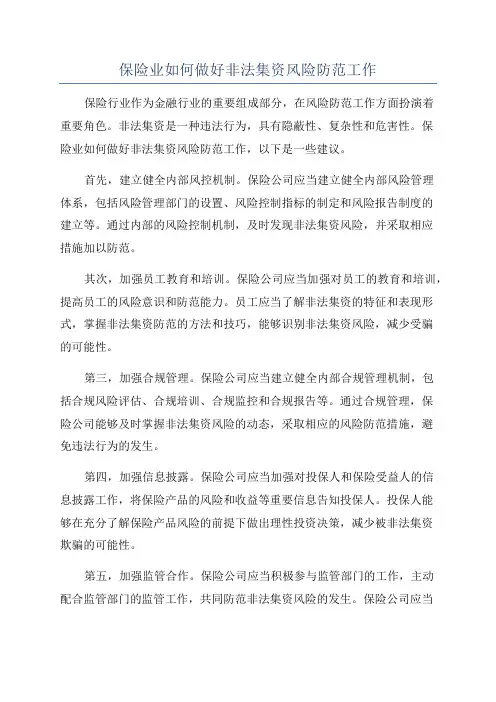 保险业如何做好非法集资风险防范工作

保险行业作为金融行业的重要组成部分，在风险防范工作方面扮演着重要角色。非法集资是一种违法行为，具有隐蔽性、复杂性和危害性。保险业如何做好非法集资风险防范工作，以下是一些建议。

首先，建立健全内部风控机制。保险公司应当建立健全内部风险管理体系，包括风险管理部门的设置、风险控制指标的制定和风险报告制度的建立等。通过内部的风险控制机制，及时发现非法集资风险，并采取相应措施加以防范。

其次，加强员工教育和培训。保险公司应当加强对员工的教育和培训，提高员工的风险意识和防范能力。员工应当了解非法集资的特征和表现形式，掌握非法集资防范的方法和技巧，能够识别非法集资风险，减少受骗的可能性。

第三，加强合规管理。保险公司应当建立健全内部合规管理机制，包括合规风险评估、合规培训、合规监控和合规报告等。通过合规管理，保险公司能够及时掌握非法集资风险的动态，采取相应的风险防范措施，避免违法行为的发生。

第四，加强信息披露。保险公司应当加强对投保人和保险受益人的信息披露工作，将保险产品的风险和收益等重要信息告知投保人。投保人能够在充分了解保险产品风险的前提下做出理性投资决策，减少被非法集资欺骗的可能性。

第五，加强监管合作。保险公司应当积极参与监管部门的工作，主动配合监管部门的监管工作，共同防范非法集资风险的发生。保险公司应当